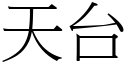 天台